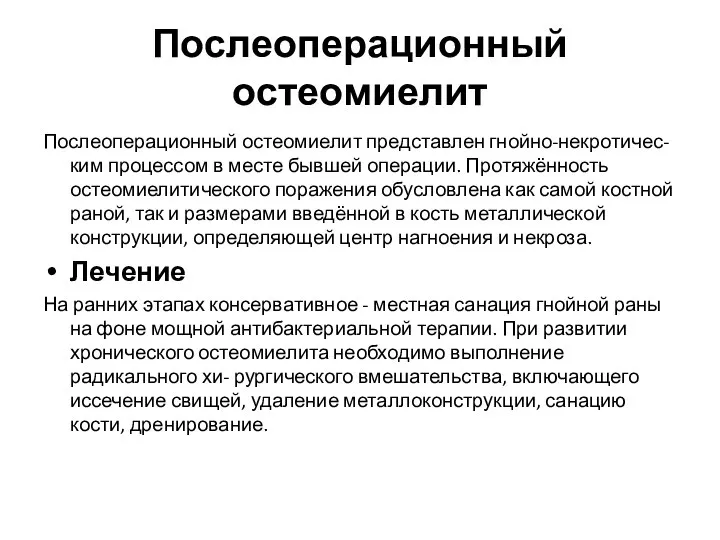 Послеоперационный остеомиелит

Послеоперационный остеомиелит представлен гнойно-некротическим процессом в месте бывшей операции. Протяжённость остеомиелитического поражения обусловлена как самой костной раной, так и размерами введённой в кость металлической конструкции, определяющей центр нагноения и некроза.

• Лечение

На ранних этапах консервативное - местная санация гнойной раны на фоне мощной антибактериальной терапии. При развитии хронического остеомиелита необходимо выполнение радикального хи- рургического вмешательства, включающего иссечение свищей, удаление металлоконструкции, санацию кости, дренирование.